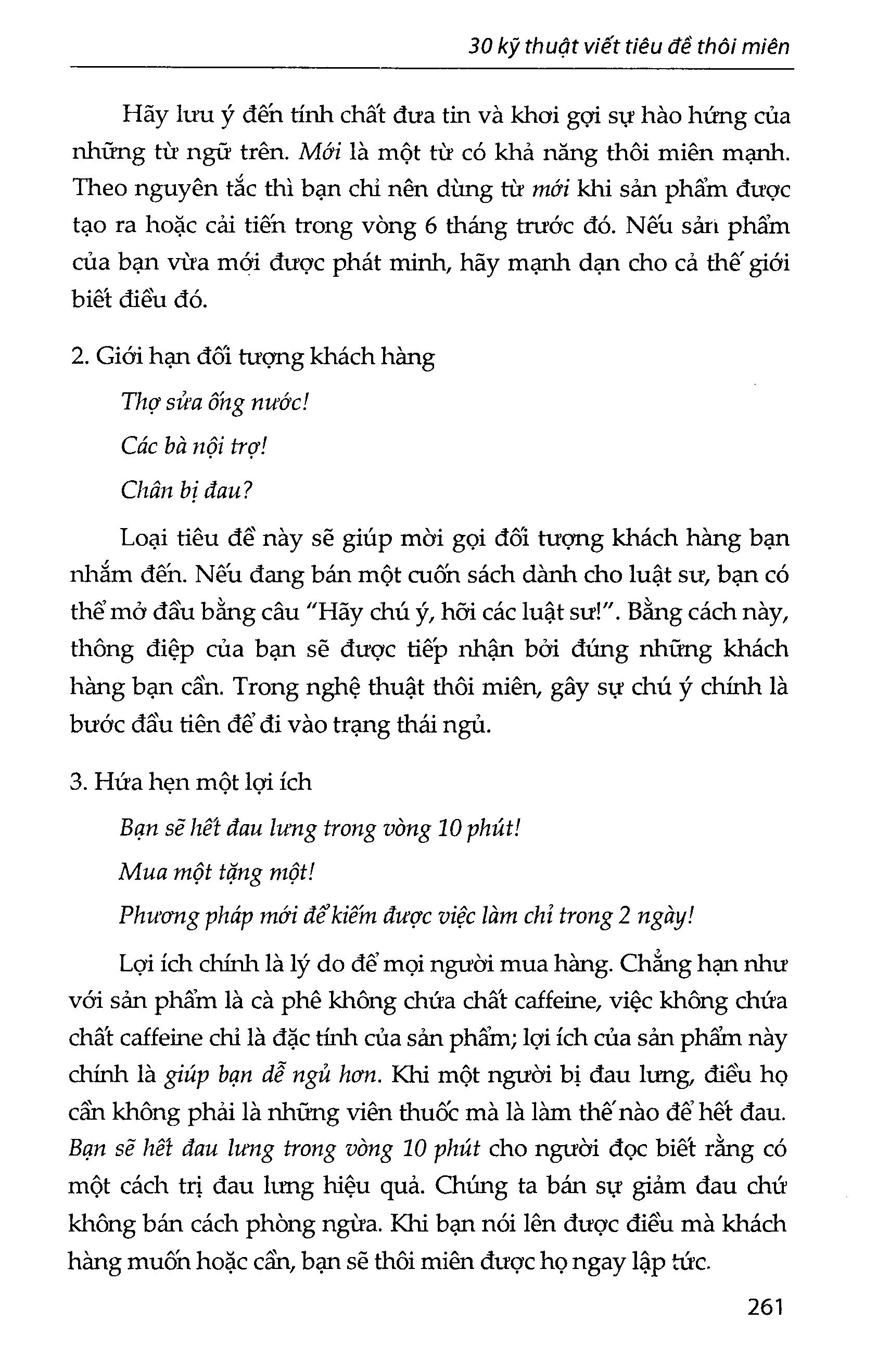 30 kỹ thuật viết tiêu đề thôi miên

Hãy lưu ý đến tính chất đưa tin và khơi gợi sự hào hứng của những từ ngữ trên. Mới là một từ có khả năng thôi miên mạnh. Theo nguyên tắc thì bạn chỉ nên dùng từ mới khi sản phẩm được tạo ra hoặc cải tiến trong vòng 6 tháng trước đó. Nếu sản phẩm của bạn vừa mới được phát minh, hãy mạnh dạn cho cả thế giới biết điều đó.

2. Giới hạn đối tượng khách hàng

Thợ sửa ống nước!

Các bà nội trợ!

Chân bị đau?

Loại tiêu đề này sẽ giúp mời gọi đối tượng khách hàng bạn nhắm đến. Nếu đang bán một cuốn sách dành cho luật sư, bạn có thể mở đầu bằng câu "Hãy chú ý, hỡi các luật sư!". Bằng cách này, thông điệp của bạn sẽ được tiếp nhận bởi đúng những khách hàng bạn cần. Trong nghệ thuật thôi miên, gây sự chú ý chính là bước đầu tiên để đi vào trạng thái ngủ.

3. Hứa hẹn một lợi ích

Bạn sẽ hết đau lưng trong vòng 10 phút!

Mua một tặng một!

Phương pháp mới để kiếm được việc làm chỉ trong 2 ngày!

Lợi ích chính là lý do để mọi người mua hàng. Chẳng hạn như với sản phẩm là cà phê không chứa chất caffeine, việc không chứa chất caffeine chỉ là đặc tính của sản phẩm; lợi ích của sản phẩm này chính là giúp bạn dễ ngủ hơn. Khi một người bị đau lưng, điều họ cần không phải là những viên thuốc mà là làm thế nào để hết đau. Bạn sẽ hết đau lưng trong vòng 10 phút cho người đọc biết rằng có một cách trị đau lưng hiệu quả. Chúng ta bán sự giảm đau chứ không bán cách phòng ngừa. Khi bạn nói lên được điều mà khách hàng muốn hoặc cần, bạn sẽ thôi miên được họ ngay lập tức.

261